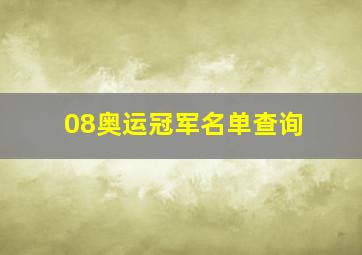 08奥运冠军名单查询